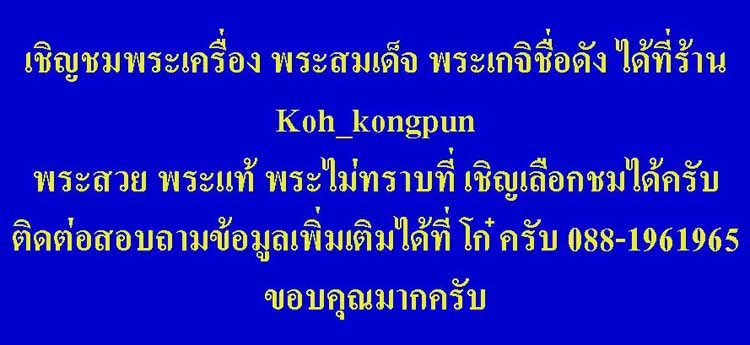 เชิญชมพระเครื่อง พระสมเด็จ พระเกจิชื่อดัง ได้ที่ร้าน

Koh_kongpun

พระสวย พระแท้ พระไม่ทราบที่ เชิญเลือกชมได้ครับ

ติดต่อสอบถามข้อมูลเพิ่มเติมได้ที่ โก๋ ครับ 088-1961965

ขอบคุณมากครับ